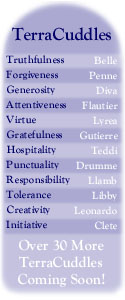 TerraCuddles

| | |
|---|---|
| Truthfulness | Belle |
| Forgiveness | Penne |
| Generosity | Diva |
| Attentiveness | Flautier |
| Virtue | Lyrea |
| Gratefulness | Gutierre |
| Hospitality | Teddi |
| Punctuality | Drumme |
| Responsibility | Llamb |
| Tolerance | Libby |
| Creativity | Leonardo |
| Initiative | Clete |

Over 30 More TerraCuddles Coming Soon!